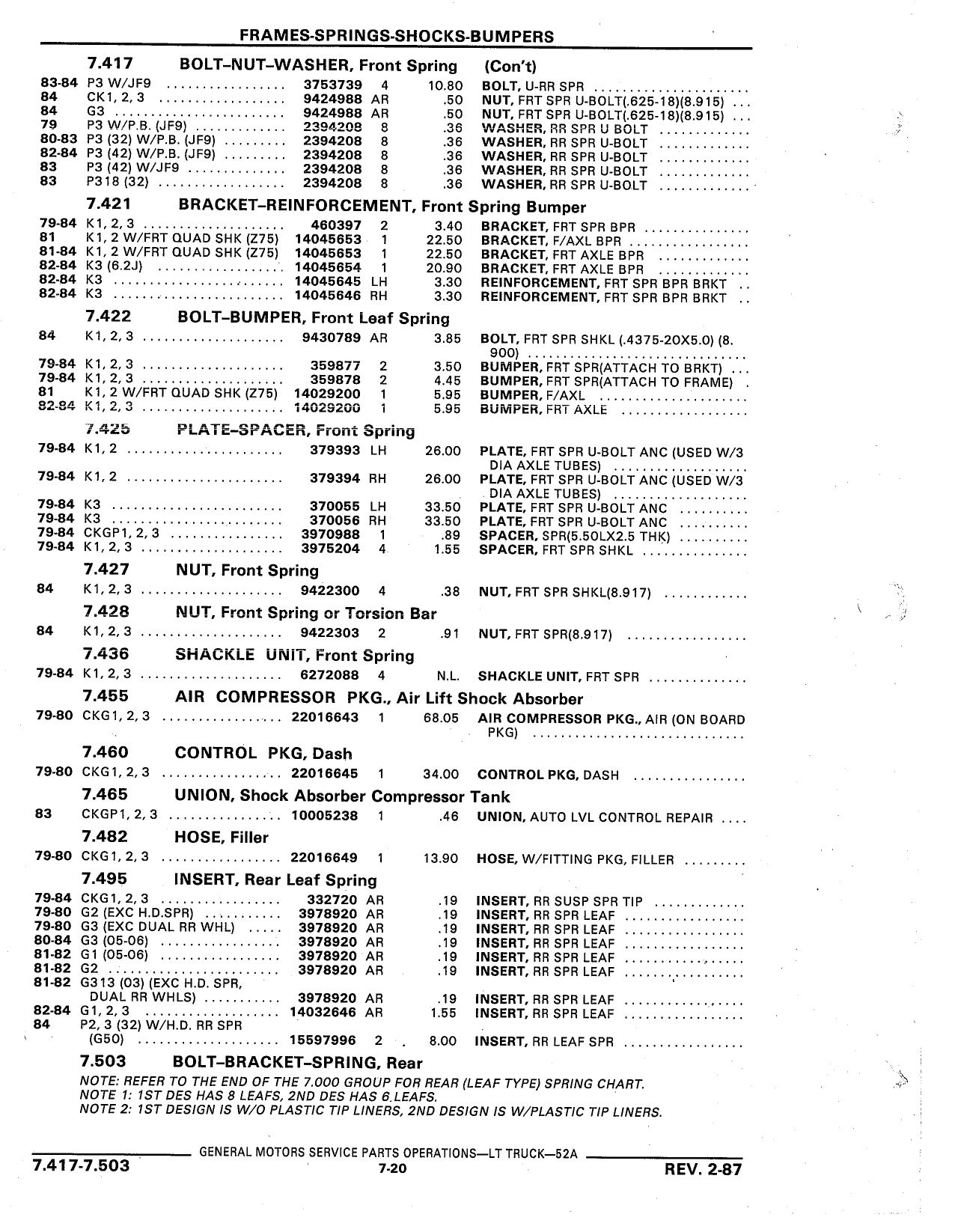 FRAMES-SPRINGS-SHOCKS-BUMPERS

7.417 BOLT-NUT-WASHER, Front Spring (Con't)

83-84 P3 W/JF9 3753739 4 10.80 BOLT, U-RR SPR
84 CK1, 2, 3 9424988 AR .50 NUT, FRT SPR U-BOLT(.625-18)(8.915)
84 G3 9424988 AR .50 NUT, FRT SPR U-BOLT(.625-18)(8.915)
79 P3 W/P.B. (JF9) 2394208 8 .36 WASHER, RR SPR U BOLT
80-83 P3 (32) W/P.B. (JF9) 2394208 8 .36 WASHER, RR SPR U-BOLT
82-84 P3 (42) W/P.B. (JF9) 2394208 8 .36 WASHER, RR SPR U-BOLT
83 P3 (42) W/JF9 2394208 8 .36 WASHER, RR SPR U-BOLT
83 P318 (32) 2394208 8 .36 WASHER, RR SPR U-BOLT

7.421 BRACKET-REINFORCEMENT, Front Spring Bumper

79-84 K1, 2, 3 460397 2 3.40 BRACKET, FRT SPR BPR
81 K1, 2 W/FRT QUAD SHK (Z75) 14045653 1 22.50 BRACKET, F/AXL BPR
81-84 K1, 2 W/FRT QUAD SHK (Z75) 14045653 1 22.50 BRACKET, FRT AXLE BPR
82-84 K3 (6.2J) 14045654 1 20.90 BRACKET, FRT AXLE BPR
82-84 K3 14045645 LH 3.30 REINFORCEMENT, FRT SPR BPR BRKT
82-84 K3 14045646 RH 3.30 REINFORCEMENT, FRT SPR BPR BRKT

7.422 BOLT-BUMPER, Front Leaf Spring

84 K1, 2, 3 9430789 AR 3.85 BOLT, FRT SPR SHKL (.4375-20X5.0) (8.900)
79-84 K1, 2, 3 359877 2 3.50 BUMPER, FRT SPR(ATTACH TO BRKT)
79-84 K1, 2, 3 359878 2 4.45 BUMPER, FRT SPR(ATTACH TO FRAME)
81 K1, 2 W/FRT QUAD SHK (Z75) 14029200 1 5.95 BUMPER, F/AXL
82-84 K1, 2, 3 14029200 1 5.95 BUMPER, FRT AXLE

7.425 PLATE-SPACER, Front Spring

79-84 K1, 2 379393 LH 26.00 PLATE, FRT SPR U-BOLT ANC (USED W/3 DIA AXLE TUBES)
79-84 K1, 2 379394 RH 26.00 PLATE, FRT SPR U-BOLT ANC (USED W/3 DIA AXLE TUBES)
79-84 K3 370055 LH 33.50 PLATE, FRT SPR U-BOLT ANC
79-84 K3 370056 RH 33.50 PLATE, FRT SPR U-BOLT ANC
79-84 CKGP1, 2, 3 3970988 1 .89 SPACER, SPR(5.50LX2.5 THK)
79-84 K1, 2, 3 3975204 4 1.55 SPACER, FRT SPR SHKL

7.427 NUT, Front Spring

84 K1, 2, 3 9422300 4 .38 NUT, FRT SPR SHKL(8.917)

7.428 NUT, Front Spring or Torsion Bar

84 K1, 2, 3 9422303 2 .91 NUT, FRT SPR(8.917)

7.436 SHACKLE UNIT, Front Spring

79-84 K1, 2, 3 6272088 4 N.L. SHACKLE UNIT, FRT SPR

7.455 AIR COMPRESSOR PKG., Air Lift Shock Absorber

79-80 CKG1, 2, 3 22016643 1 68.05 AIR COMPRESSOR PKG., AIR (ON BOARD PKG)

7.460 CONTROL PKG, Dash

79-80 CKG1, 2, 3 22016645 1 34.00 CONTROL PKG, DASH

7.465 UNION, Shock Absorber Compressor Tank

83 CKGP1, 2, 3 10005238 1 .46 UNION, AUTO LVL CONTROL REPAIR

7.482 HOSE, Filler

79-80 CKG1, 2, 3 22016649 1 13.90 HOSE, W/FITTING PKG, FILLER

7.495 INSERT, Rear Leaf Spring

79-84 CKG1, 2, 3 332720 AR .19 INSERT, RR SUSP SPR TIP
79-80 G2 (EXC H.D.SPR) 3978920 AR .19 INSERT, RR SPR LEAF
79-80 G3 (EXC DUAL RR WHL) 3978920 AR .19 INSERT, RR SPR LEAF
80-84 G3 (05-06) 3978920 AR .19 INSERT, RR SPR LEAF
81-82 G1 (05-06) 3978920 AR .19 INSERT, RR SPR LEAF
81-82 G2 3978920 AR .19 INSERT, RR SPR LEAF
81-82 G313 (03) (EXC H.D. SPR, DUAL RR WHLS) 3978920 AR .19 INSERT, RR SPR LEAF
82-84 G1, 2, 3 14032646 AR 1.55 INSERT, RR SPR LEAF
84 P2, 3 (32) W/H.D. RR SPR (G50) 15597996 2 8.00 INSERT, RR LEAF SPR

7.503 BOLT-BRACKET-SPRING, Rear

NOTE: REFER TO THE END OF THE 7.000 GROUP FOR REAR (LEAF TYPE) SPRING CHART.
NOTE 1: 1ST DES HAS 8 LEAFS, 2ND DES HAS 6 LEAFS.
NOTE 2: 1ST DESIGN IS W/O PLASTIC TIP LINERS, 2ND DESIGN IS W/PLASTIC TIP LINERS.

GENERAL MOTORS SERVICE PARTS OPERATIONS—LT TRUCK—52A

7.417-7.503 7-20 REV. 2-87